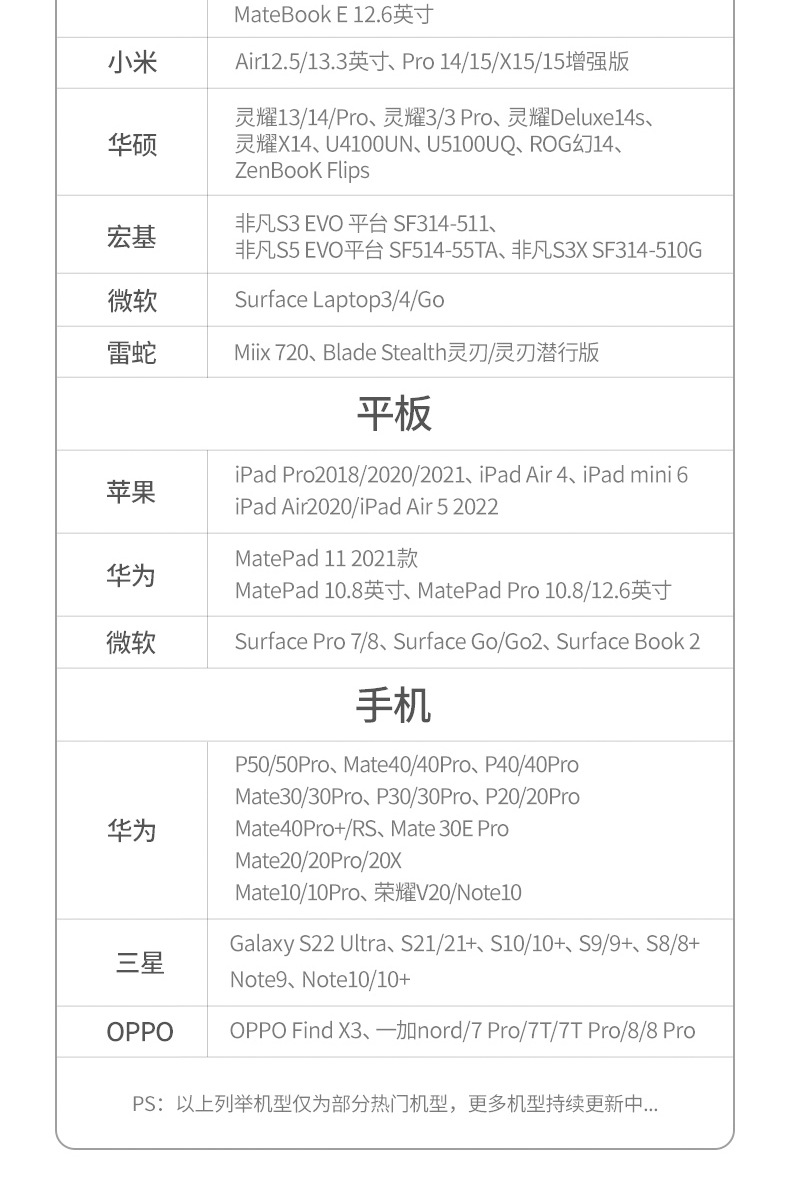 |  | MateBook E 12.6英寸 |
|---|---|
| 小米 | Air12.5/13.3英寸、Pro 14/15/X15/15增强版 |
| 华硕 | 灵耀13/14/Pro、灵耀3/3 Pro、灵耀Deluxe14s、灵耀X14、U4100UN、U5100UQ、ROG幻14、ZenBooK Flips |
| 宏基 | 非凡S3 EVO 平台 SF314-511、非凡S5 EVO平台 SF514-55TA、非凡S3X SF314-510G |
| 微软 | Surface Laptop3/4/Go |
| 雷蛇 | Miix 720、Blade Stealth灵刃/灵刃潜行版 |

平板

| 苹果 | iPad Pro2018/2020/2021、iPad Air 4、iPad mini 6 iPad Air2020/iPad Air 5 2022 |
|---|---|
| 华为 | MatePad 11 2021款 MatePad 10.8英寸、MatePad Pro 10.8/12.6英寸 |
| 微软 | Surface Pro 7/8、Surface Go/Go2、Surface Book 2 |

手机

| 华为 | P50/50Pro、Mate40/40Pro、P40/40Pro Mate30/30Pro、P30/30Pro、P20/20Pro Mate40Pro+/RS、Mate 30E Pro Mate20/20Pro/20X Mate10/10Pro、荣耀V20/Note10 |
|---|---|
| 三星 | Galaxy S22 Ultra、S21/21+、S10/10+、S9/9+、S8/8+ Note9、Note10/10+ |
| OPPO | OPPO Find X3、一加nord/7 Pro/7T/7T Pro/8/8 Pro |

PS：以上列举机型仅为部分热门机型，更多机型持续更新中...